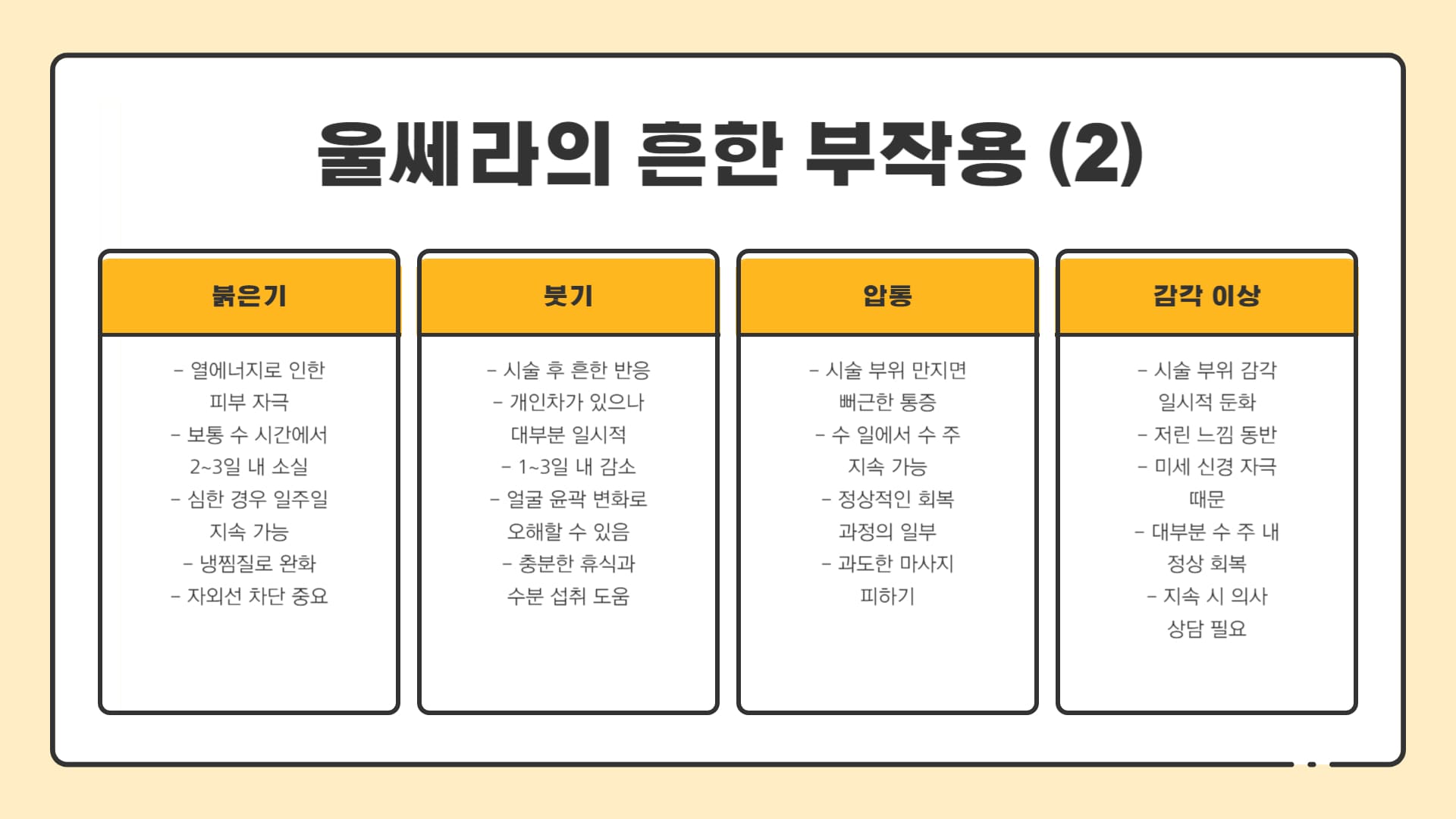 울쎄라의 흔한 부작용 (2)

붉은기

- 열에너지로 인한 피부 자극
- 보통 수 시간에서 2~3일 내 소실
- 심한 경우 일주일 지속 가능
- 냉찜질로 완화
- 자외선 차단 중요

붓기

- 시술 후 흔한 반응
- 개인차가 있으나 대부분 일시적
- 1~3일 내 감소
- 얼굴 윤곽 변화로 오해할 수 있음
- 충분한 휴식과 수분 섭취 도움

압통

- 시술 부위 만지면 뻐근한 통증
- 수 일에서 수 주 지속 가능
- 정상적인 회복 과정의 일부
- 과도한 마사지 피하기

감각 이상

- 시술 부위 감각 일시적 둔화
- 저린 느낌 동반
- 미세 신경 자극 때문
- 대부분 수 주 내 정상 회복
- 지속 시 의사 상담 필요